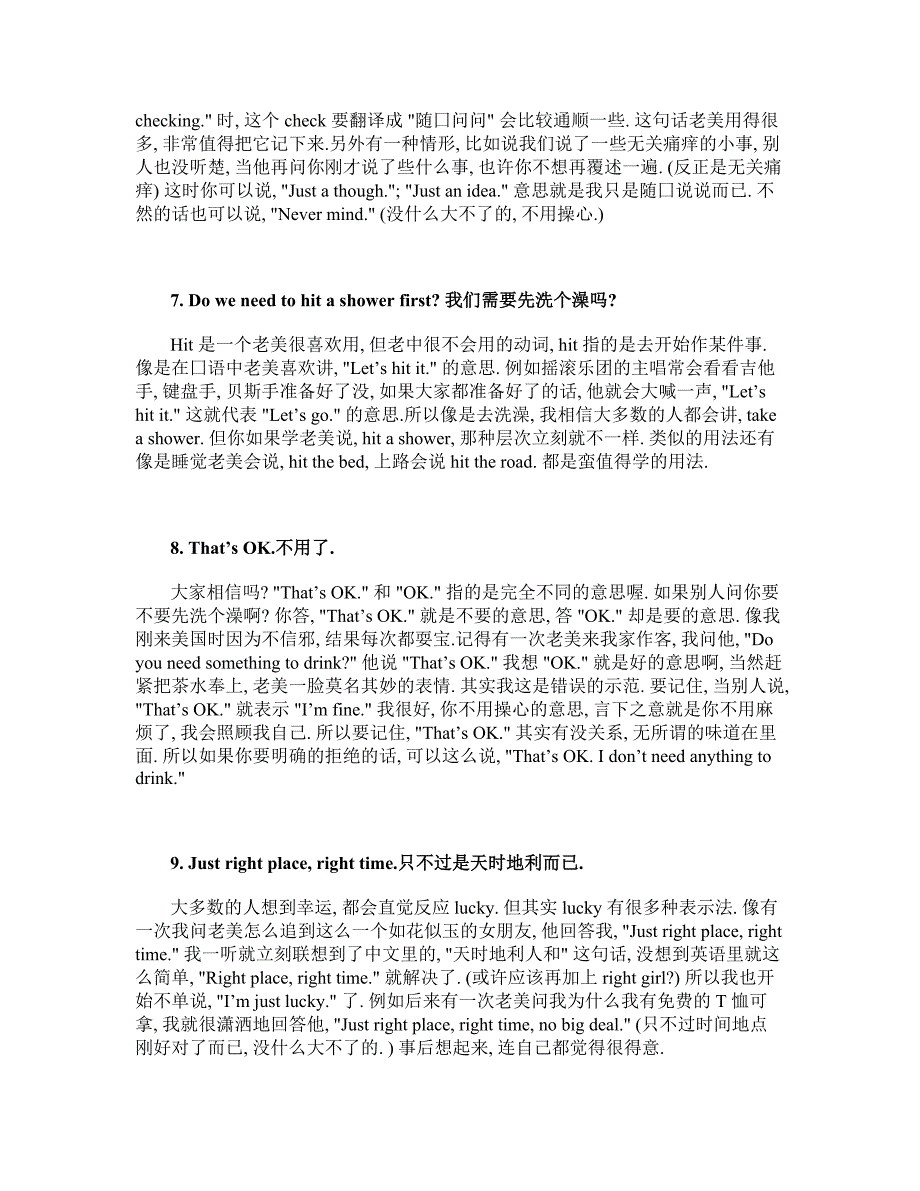 checking." 时, 这个 check 要翻译成 "随口问问" 会比较通顺一些. 这句话老美用得很多, 非常值得把它记下来.另外有一种情形, 比如说我们说了一些无关痛痒的小事, 别人也没听楚, 当他再问你刚才说了些什么事, 也许你不想再覆述一遍. (反正是无关痛痒) 这时你可以说, "Just a though."; "Just an idea." 意思就是我只是随口说说而已. 不然的话也可以说, "Never mind." (没什么大不了的, 不用操心.)

7. Do we need to hit a shower first? 我们需要先洗个澡吗?

Hit 是一个老美很喜欢用, 但老中很不会用的动词, hit 指的是去开始作某件事. 像是在口语中老美喜欢讲, "Let's hit it." 的意思. 例如摇滚乐团的主唱常会看看吉他手, 键盘手, 贝斯手准备好了没, 如果大家都准备好了的话, 他就会大喊一声, "Let's hit it." 这就代表 "Let's go." 的意思.所以像是去洗澡, 我相信大多数的人都会讲, take a shower. 但你如果学老美说, hit a shower, 那种层次立刻就不一样. 类似的用法还有像是睡觉老美会说, hit the bed, 上路会说 hit the road. 都是蛮值得学的用法.

8. That's OK.不用了.

大家相信吗? "That's OK." 和 "OK." 指的是完全不同的意思喔. 如果别人问你要不要先洗个澡啊? 你答, "That's OK." 就是不要的意思, 答 "OK." 却是要的意思. 像我刚来美国时因为不信邪, 结果每次都耍宝.记得有一次老美来我家作客, 我问他, "Do you need something to drink?" 他说 "That's OK." 我想 "OK." 就是好的意思啊, 当然赶紧把茶水奉上, 老美一脸莫名其妙的表情. 其实我这是错误的示范. 要记住, 当别人说, "That's OK." 就表示 "I'm fine." 我很好, 你不用操心的意思, 言下之意就是你不用麻烦了, 我会照顾我自己. 所以要记住, "That's OK." 其实有没关系, 无所谓的味道在里面. 所以如果你要明确的拒绝的话, 可以这么说, "That's OK. I don't need anything to drink."

9. Just right place, right time.只不过是天时地利而已.

大多数的人想到幸运, 都会直觉反应 lucky. 但其实 lucky 有很多种表示法. 像有一次我问老美怎么追到这么一个如花似玉的女朋友, 他回答我, "Just right place, right time." 我一听就立刻联想到了中文里的, "天时地利人和" 这句话, 没想到英语里就这么简单, "Right place, right time." 就解决了. (或许应该再加上 right girl?) 所以我也开始不单说, "I'm just lucky." 了. 例如后来有一次老美问我为什么我有免费的 T 恤可拿, 我就很潇洒地回答他, "Just right place, right time, no big deal." (只不过时间地点刚好对了而已, 没什么大不了的. ) 事后想起来, 连自己都觉得很得意.